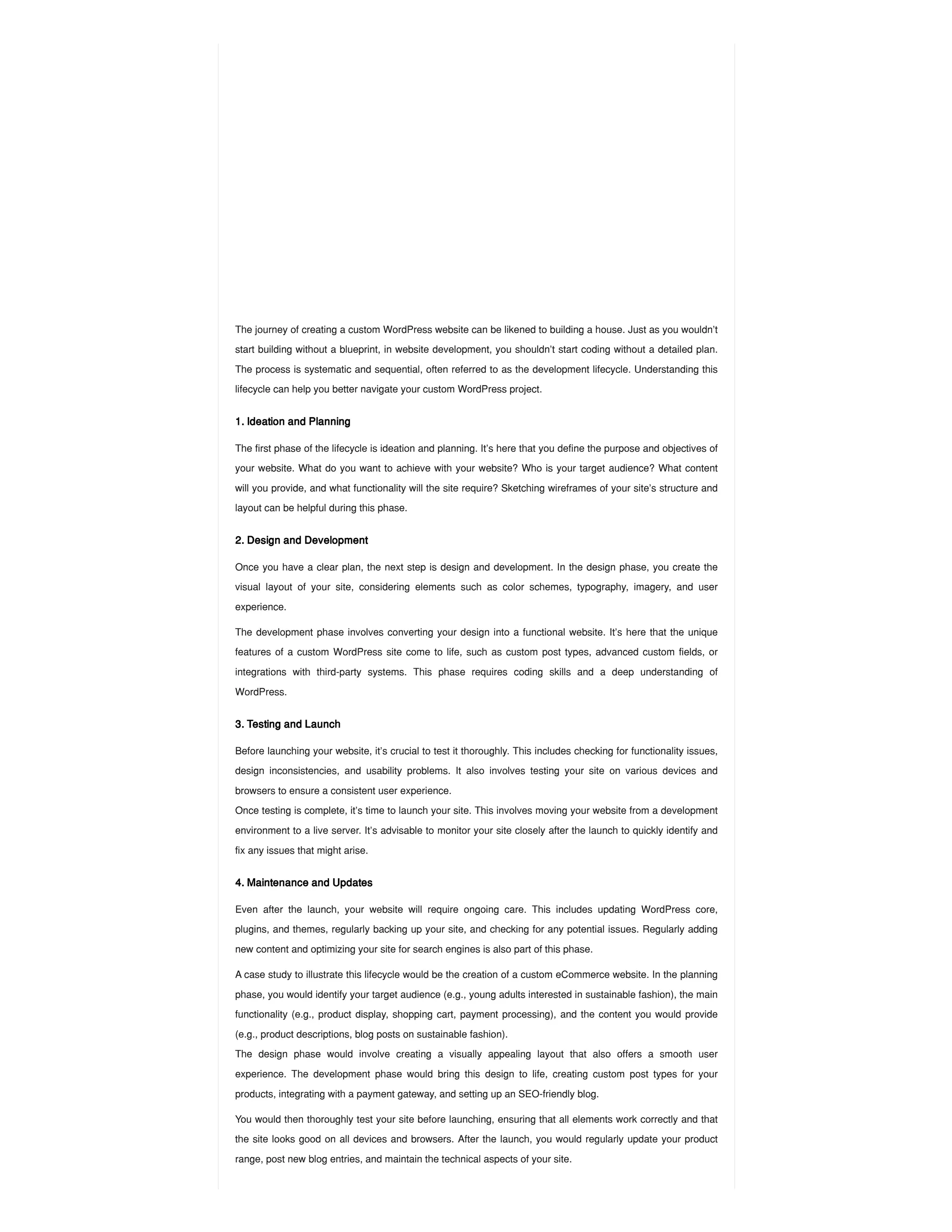 The journey of creating a custom WordPress website can be likened to building a house. Just as you wouldn't start building without a blueprint, in website development, you shouldn't start coding without a detailed plan. The process is systematic and sequential, often referred to as the development lifecycle. Understanding this lifecycle can help you better navigate your custom WordPress project.

1. Ideation and Planning

The first phase of the lifecycle is ideation and planning. It's here that you define the purpose and objectives of your website. What do you want to achieve with your website? Who is your target audience? What content will you provide, and what functionality will the site require? Sketching wireframes of your site's structure and layout can be helpful during this phase.

2. Design and Development

Once you have a clear plan, the next step is design and development. In the design phase, you create the visual layout of your site, considering elements such as color schemes, typography, imagery, and user experience.

The development phase involves converting your design into a functional website. It's here that the unique features of a custom WordPress site come to life, such as custom post types, advanced custom fields, or integrations with third-party systems. This phase requires coding skills and a deep understanding of WordPress.

3. Testing and Launch

Before launching your website, it's crucial to test it thoroughly. This includes checking for functionality issues, design inconsistencies, and usability problems. It also involves testing your site on various devices and browsers to ensure a consistent user experience.
Once testing is complete, it's time to launch your site. This involves moving your website from a development environment to a live server. It's advisable to monitor your site closely after the launch to quickly identify and fix any issues that might arise.

4. Maintenance and Updates

Even after the launch, your website will require ongoing care. This includes updating WordPress core, plugins, and themes, regularly backing up your site, and checking for any potential issues. Regularly adding new content and optimizing your site for search engines is also part of this phase.

A case study to illustrate this lifecycle would be the creation of a custom eCommerce website. In the planning phase, you would identify your target audience (e.g., young adults interested in sustainable fashion), the main functionality (e.g., product display, shopping cart, payment processing), and the content you would provide (e.g., product descriptions, blog posts on sustainable fashion).
The design phase would involve creating a visually appealing layout that also offers a smooth user experience. The development phase would bring this design to life, creating custom post types for your products, integrating with a payment gateway, and setting up an SEO-friendly blog.

You would then thoroughly test your site before launching, ensuring that all elements work correctly and that the site looks good on all devices and browsers. After the launch, you would regularly update your product range, post new blog entries, and maintain the technical aspects of your site.